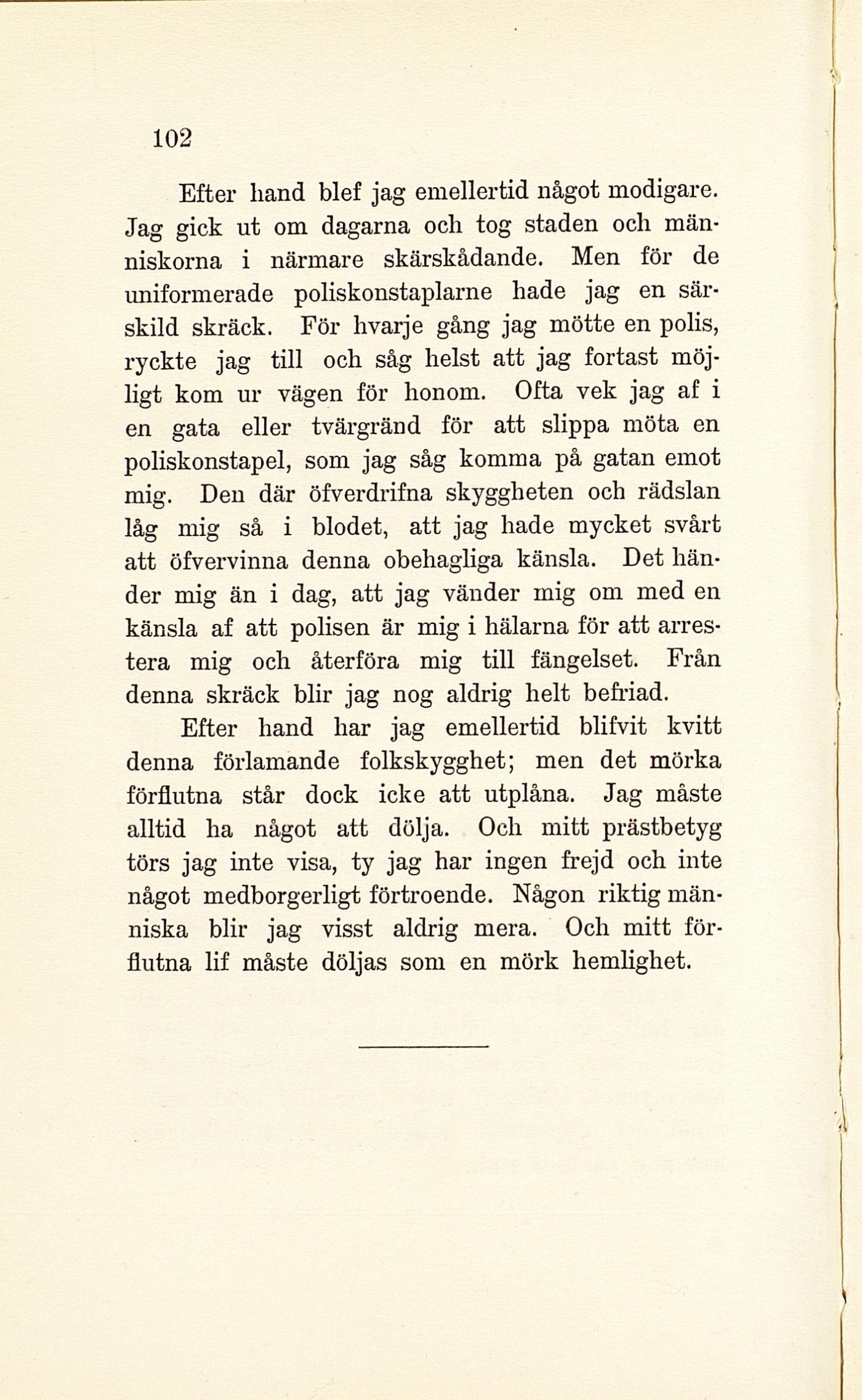 102

Efter hand blef jag emellertid något modigare. Jag gick ut om dagarna och tog staden och människorna i närmare skärskådande. Men för de uniformerade poliskonstaplarne hade jag en särskild skräck. För hvarje gång jag mötte en polis, ryckte jag till och såg helst att jag fortast möjligt kom ur vägen för honom. Ofta vek jag af i en gata eller tvärgränd för att slippa möta en poliskonstapel, som jag såg komma på gatan emot mig. Den där öfverdrifna skyggheten och rädslan låg mig så i blodet, att jag hade mycket svårt att öfvervinna denna obehagliga känsla. Det händer mig än i dag, att jag vänder mig om med en känsla af att polisen är mig i hälarna för att arrestera mig och återföra mig till fängelset. Från denna skräck blir jag nog aldrig helt befriad.

Efter hand har jag emellertid blifvit kvitt denna förlamande folkskygghet; men det mörka förflutna står dock icke att utplåna. Jag måste alltid ha något att dölja. Och mitt prästbetyg törs jag inte visa, ty jag har ingen frejd och inte något medborgerligt förtroende. Någon riktig människa blir jag visst aldrig mera. Och mitt förflutna lif måste döljas som en mörk hemlighet.